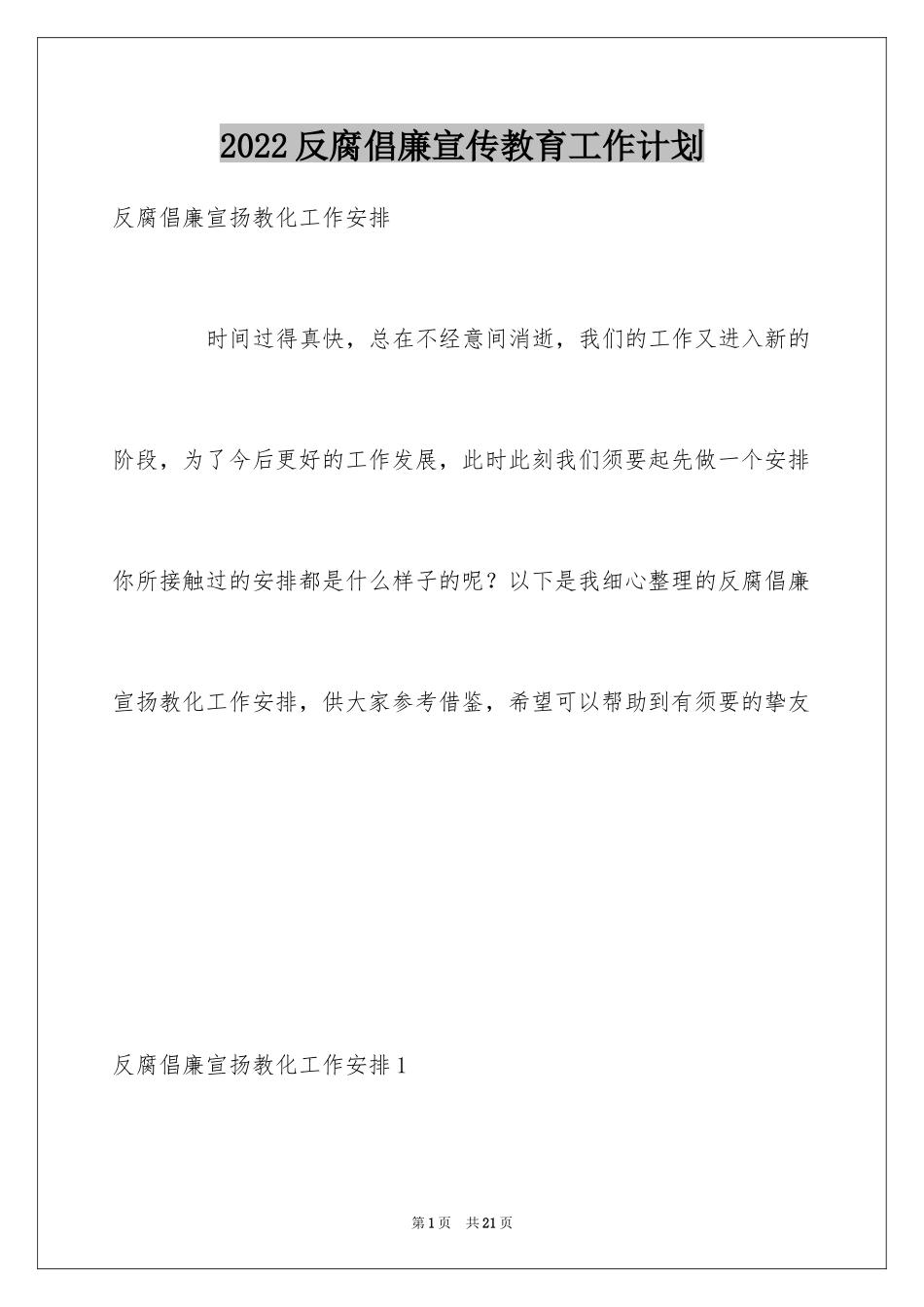 2022反腐倡廉宣传教育工作计划

反腐倡廉宣扬教化工作安排

时间过得真快，总在不经意间消逝，我们的工作又进入新的阶段，为了今后更好的工作发展，此时此刻我们须要起先做一个安排你所接触过的安排都是什么样子的呢？以下是我细心整理的反腐倡廉宣扬教化工作安排，供大家参考借鉴，希望可以帮助到有须要的挚友

反腐倡廉宣扬教化工作安排1

第1页 共21页